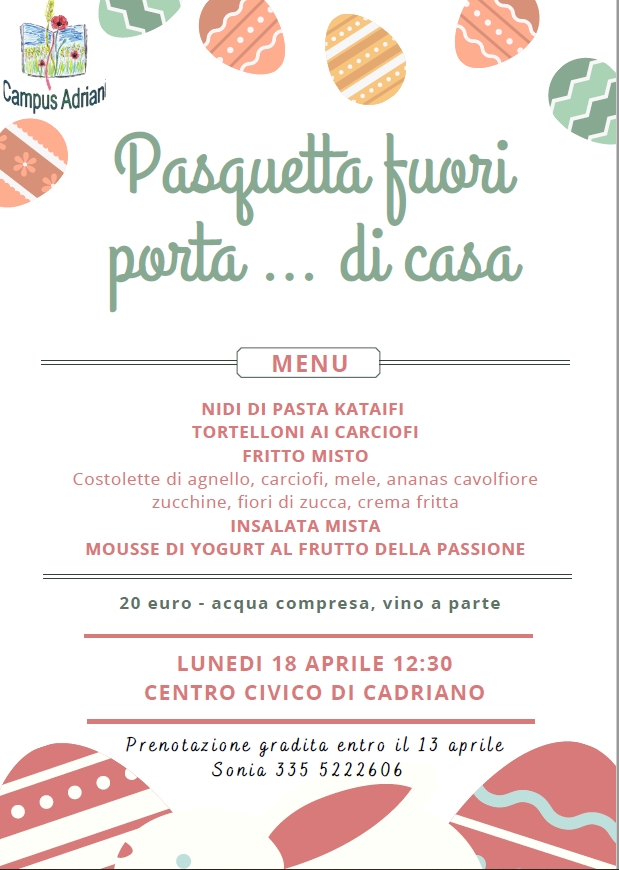 Campus Adriani

Pasquetta fuori porta ... di casa

MENU

NIDI DI PASTA KATAIFI
TORTELLONI AI CARCIOFI
FRITTO MISTO
Costolette di agnello, carciofi, mele, ananas cavolfiore zucchine, fiori di zucca, crema fritta
INSALATA MISTA
MOUSSE DI YOGURT AL FRUTTO DELLA PASSIONE

20 euro - acqua compresa, vino a parte

LUNEDI 18 APRILE 12:30
CENTRO CIVICO DI CADRIANO

Prenotazione gradita entro il 13 aprile
Sonia 335 5222606